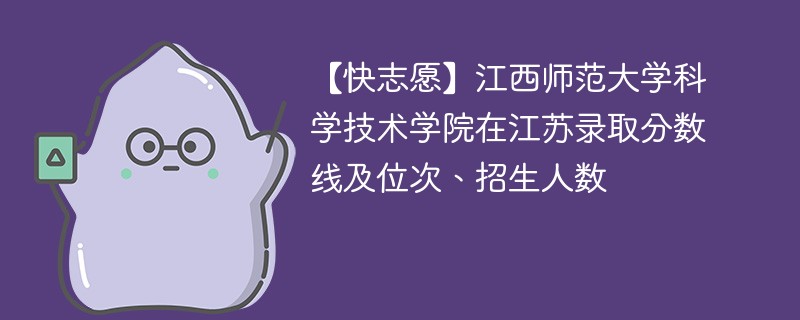 【快志愿】江西师范大学科学技术学院在江苏录取分数线及位次、招生人数